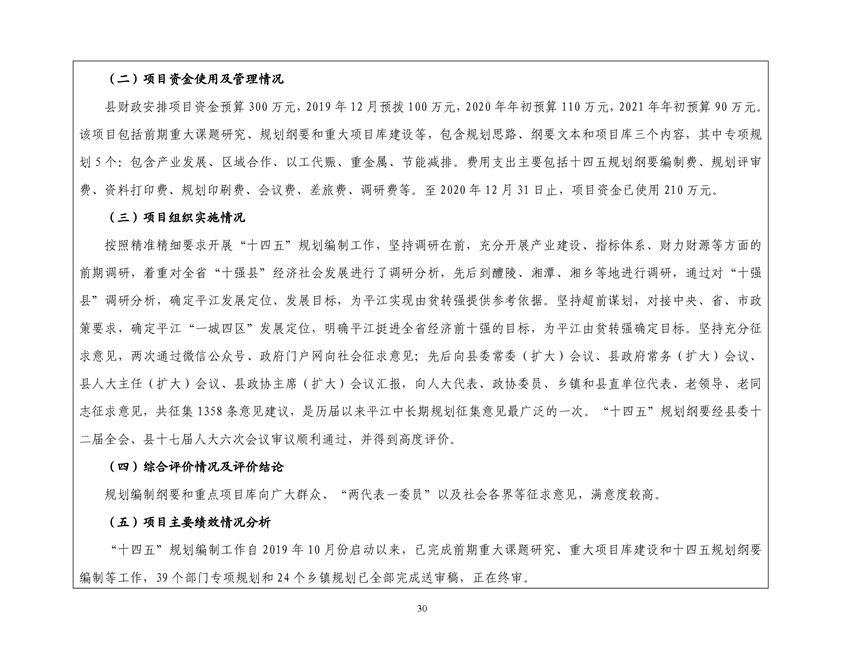 （二）项目资金使用及管理情况

县财政安排项目资金预算300万元，2019年12月预拨100万元，2020年年初预算110万元，2021年年初预算90万元。该项目包括前期重大课题研究、规划纲要和重大项目库建设等，包含规划思路、纲要文本和项目库三个内容，其中专项规划5个：包含产业发展、区域合作、以工代赈、重金属、节能减排。费用支出主要包括十四五规划纲要编制费、规划评审费、资料打印费、规划印刷费、会议费、差旅费、调研费等。至2020年12月31日止，项目资金已使用210万元。

（三）项目组织实施情况

按照精准精细要求开展“十四五”规划编制工作，坚持调研在前，充分开展产业建设、指标体系、财力财源等方面的前期调研，着重对全省“十强县”经济社会发展进行了调研分析，先后到醴陵、湘潭、湘乡等地进行调研，通过对“十强县”调研分析，确定平江发展定位、发展目标，为平江实现由贫转强提供参考依据。坚持超前谋划，对接中央、省、市政策要求，确定平江“一城四区”发展定位，明确平江挺进全省经济前十强的目标，为平江由贫转强确定目标。坚持充分征求意见，两次通过微信公众号、政府门户网向社会征求意见；先后向县委常委（扩大）会议、县政府常务（扩大）会议、县人大主任（扩大）会议、县政协主席（扩大）会议汇报，向人大代表、政协委员、乡镇和县直单位代表、老领导、老同志征求意见，共征集1358条意见建议，是历届以来平江中长期规划征集意见最广泛的一次。“十四五”规划纲要经县委十二届全会、县十七届人大六次会议审议顺利通过，并得到高度评价。

（四）综合评价情况及评价结论

规划编制纲要和重点项目库向广大群众、“两代表一委员”以及社会各界等征求意见，满意度较高。

（五）项目主要绩效情况分析

“十四五”规划编制工作自2019年10月份启动以来，已完成前期重大课题研究、重大项目库建设和十四五规划纲要编制等工作，39个部门专项规划和24个乡镇规划已全部完成送审稿，正在终审。

30